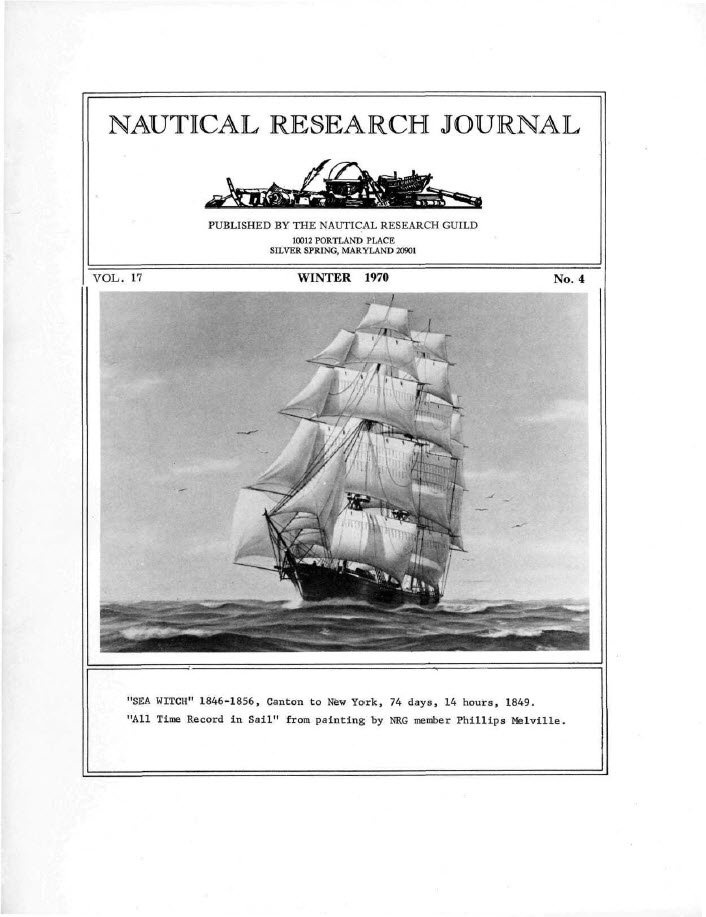 NAUTICAL RESEARCH JOURNAL

PUBLISHED BY THE NAUTICAL RESEARCH GUILD
10012 PORTLAND PLACE
SILVER SPRING, MARYLAND 20901

VOL. 17 WINTER 1970 No. 4

"SEA WITCH" 1846-1856, Canton to New York, 74 days, 14 hours, 1849.
"All Time Record in Sail" from painting by NRG member Phillips Melville.